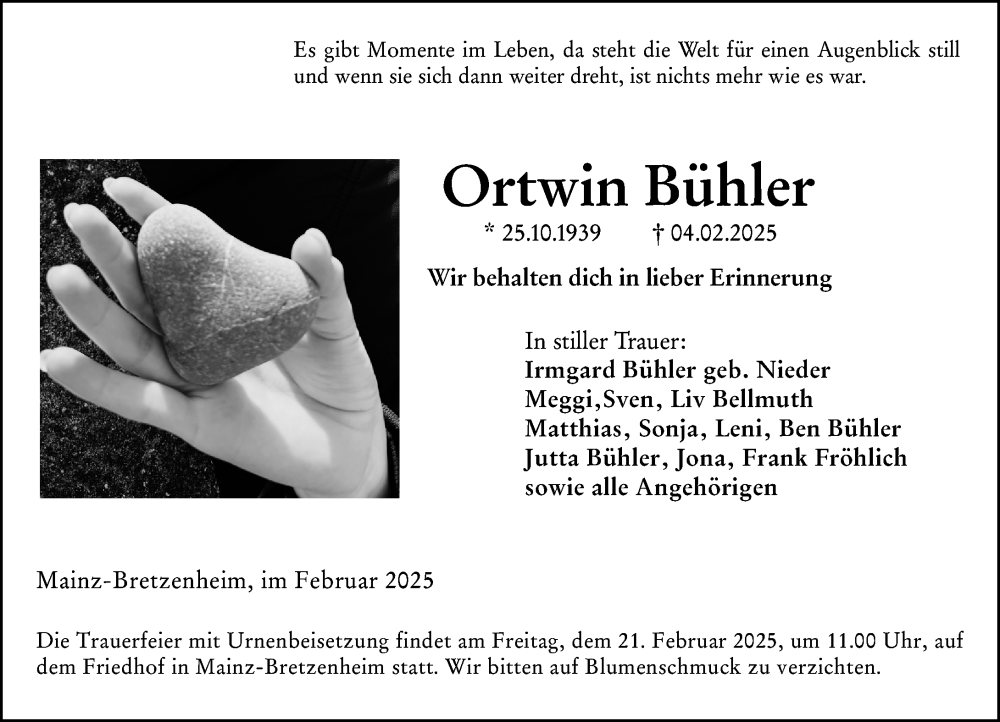 Es gibt Momente im Leben, da steht die Welt für einen Augenblick still und wenn sie sich dann weiter dreht, ist nichts mehr wie es war.

Ortwin Bühler

* 25.10.1939 † 04.02.2025

Wir behalten dich in lieber Erinnerung

In stiller Trauer:
Irmgard Bühler geb. Nieder
Meggi,Sven, Liv Bellmuth
Matthias, Sonja, Leni, Ben Bühler
Jutta Bühler, Jona, Frank Fröhlich
sowie alle Angehörigen

Mainz-Bretzenheim, im Februar 2025

Die Trauerfeier mit Urnenbeisetzung findet am Freitag, dem 21. Februar 2025, um 11.00 Uhr, auf dem Friedhof in Mainz-Bretzenheim statt. Wir bitten auf Blumenschmuck zu verzichten.